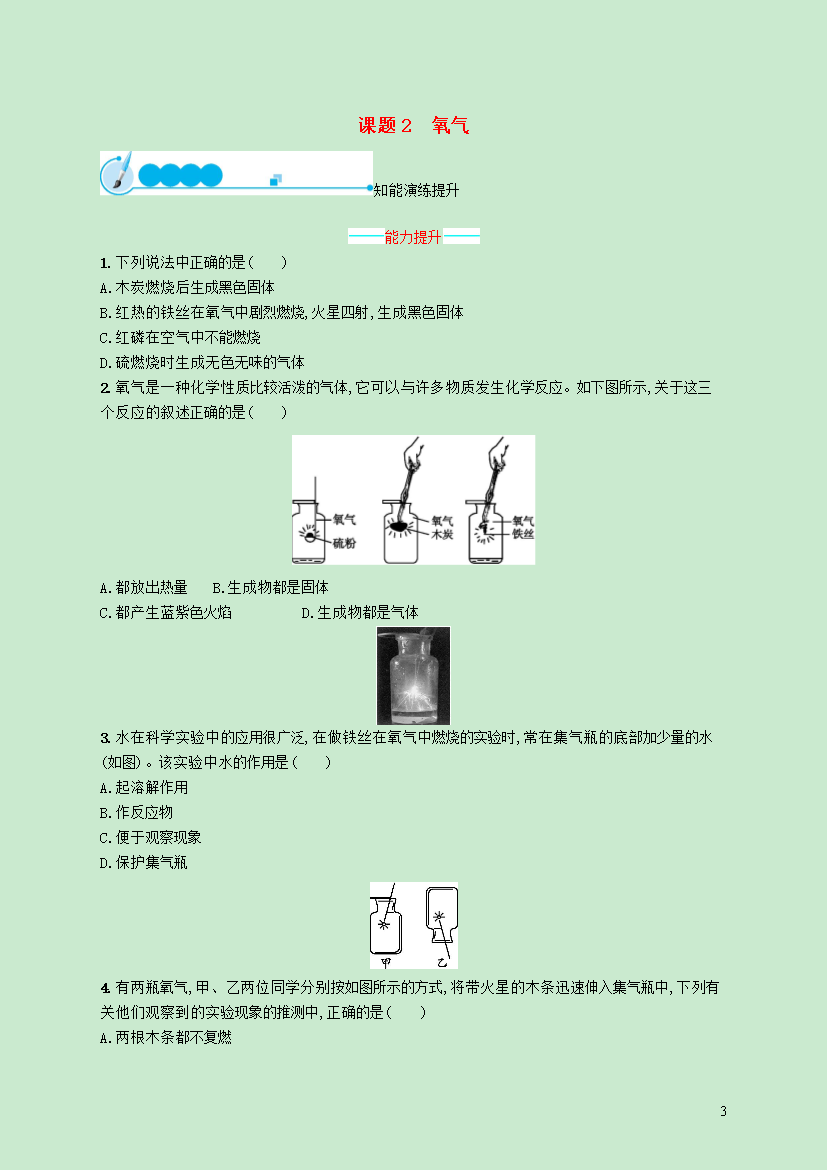 课题2　氧气

知能演练提升

能力提升

1. 下列说法中正确的是(　　)

A. 木炭燃烧后生成黑色固体

B. 红热的铁丝在氧气中剧烈燃烧,火星四射,生成黑色固体

C. 红磷在空气中不能燃烧

D. 硫燃烧时生成无色无味的气体

2. 氧气是一种化学性质比较活泼的气体,它可以与许多物质发生化学反应。如下图所示,关于这三个反应的叙述正确的是(　　)

氧气
硫粉
氧气
木炭
氧气
铁丝

A. 都放出热量　　B. 生成物都是固体

C. 都产生蓝紫色火焰　　　　D. 生成物都是气体

3. 水在科学实验中的应用很广泛,在做铁丝在氧气中燃烧的实验时,常在集气瓶的底部加少量的水(如图)。该实验中水的作用是(　　)

A. 起溶解作用

B. 作反应物

C. 便于观察现象

D. 保护集气瓶

甲　乙

4. 有两瓶氧气,甲、乙两位同学分别按如图所示的方式,将带火星的木条迅速伸入集气瓶中,下列有关他们观察到的实验现象的推测中,正确的是(　　)

A. 两根木条都不复燃

3